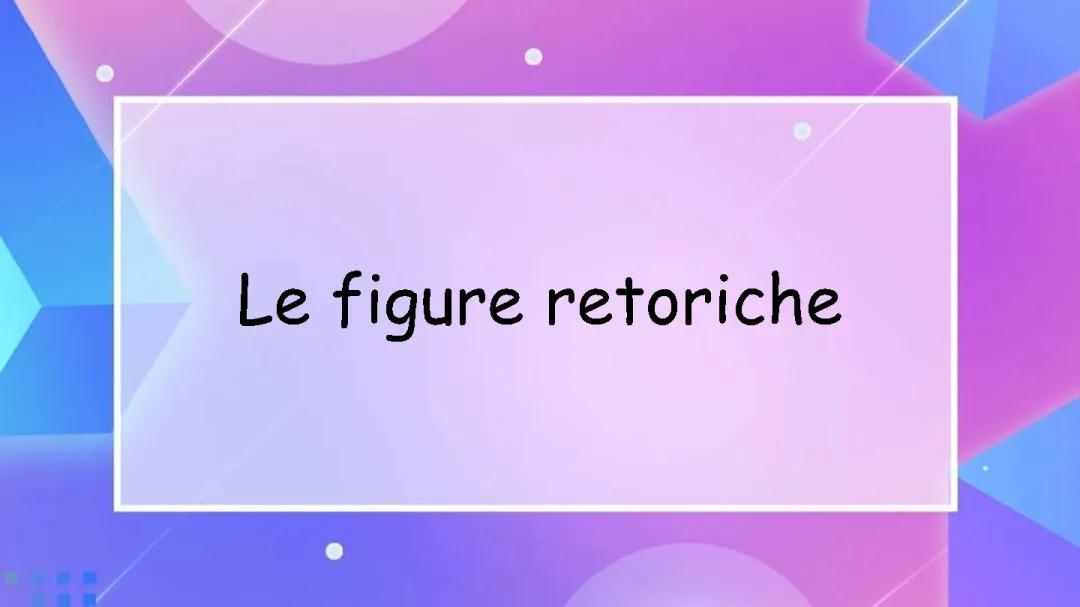 Le figure retoriche